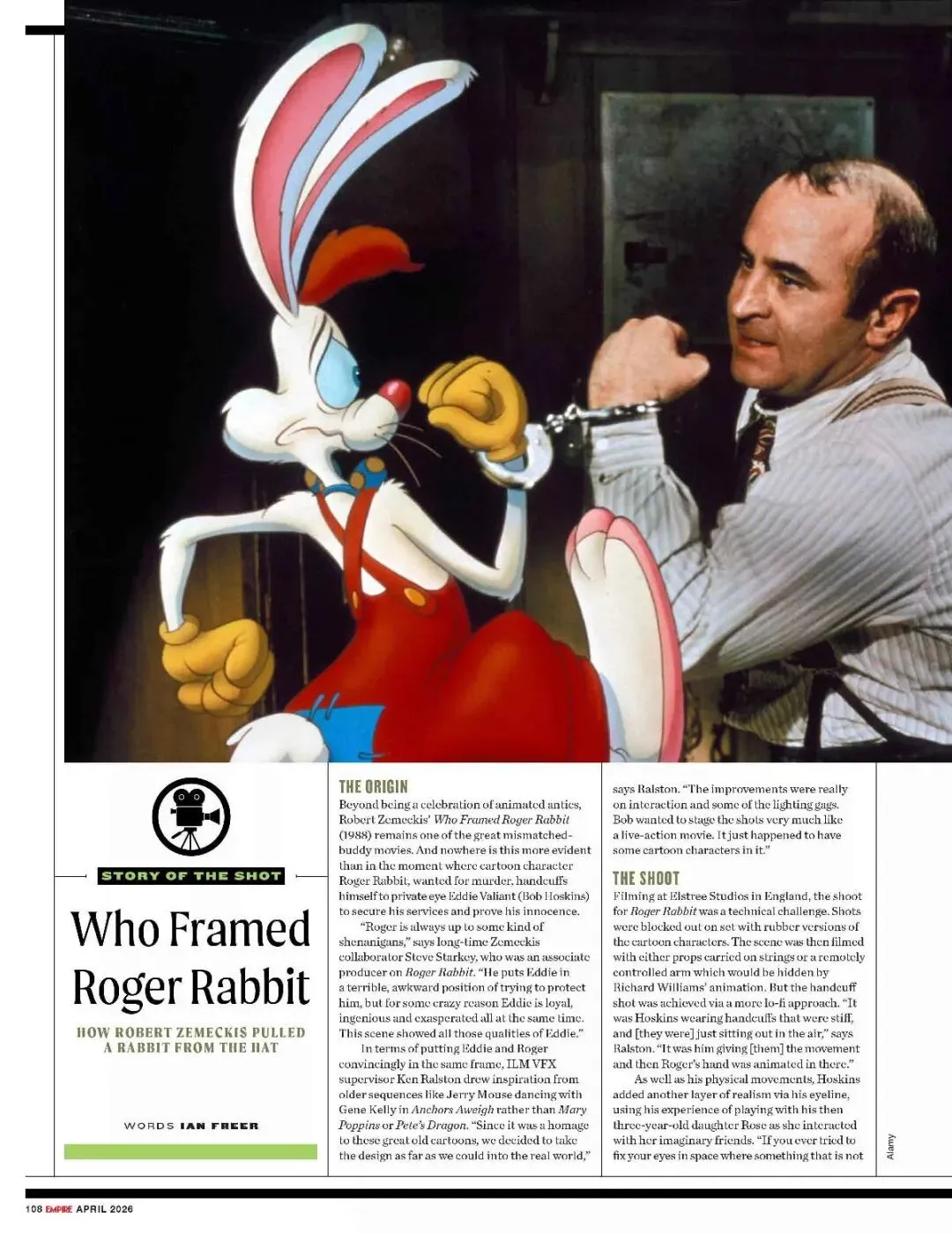 STORY OF THE SHOT

Who Framed Roger Rabbit

HOW ROBERT ZEMECKIS PULLED A RABBIT FROM THE HAT

WORDS IAN FREER

THE ORIGIN

Beyond being a celebration of animated antics, Robert Zemeckis' Who Framed Roger Rabbit (1988) remains one of the great mismatched-buddy movies. And nowhere is this more evident than in the moment where cartoon character Roger Rabbit, wanted for murder, handcuffs himself to private eye Eddie Valiant (Bob Hoskins) to secure his services and prove his innocence.

"Roger is always up to some kind of shenanigans," says long-time Zemeckis collaborator Steve Starkey, who was an associate producer on Roger Rabbit. "He puts Eddie in a terrible, awkward position of trying to protect him, but for some crazy reason Eddie is loyal, ingenious and exasperated all at the same time. This scene showed all those qualities of Eddie."

In terms of putting Eddie and Roger convincingly in the same frame, ILM VFX supervisor Ken Ralston drew inspiration from older sequences like Jerry Mouse dancing with Gene Kelly in Anchors Aweigh rather than Mary Poppins or Pete's Dragon. "Since it was a homage to these great old cartoons, we decided to take the design as far as we could into the real world," says Ralston. "The improvements were really on interaction and some of the lighting gags. Bob wanted to stage the shots very much like a live-action movie. It just happened to have some cartoon characters in it."

THE SHOOT

Filming at Elstree Studios in England, the shoot for Roger Rabbit was a technical challenge. Shots were blocked out on set with rubber versions of the cartoon characters. The scene was then filmed with either props carried on strings or a remotely controlled arm which would be hidden by Richard Williams' animation. But the handcuff shot was achieved via a more lo-fi approach. "It was Hoskins wearing handcuffs that were stiff, and [they were] just sitting out in the air," says Ralston. "It was him giving [them] the movement and then Roger's hand was animated in there."

As well as his physical movements, Hoskins added another layer of realism via his eyeline, using his experience of playing with his then three-year-old daughter Rose as she interacted with her imaginary friends. "If you ever tried to fix your eyes in space where something that is not

Alamy

108 EMPIRE APRIL 2026